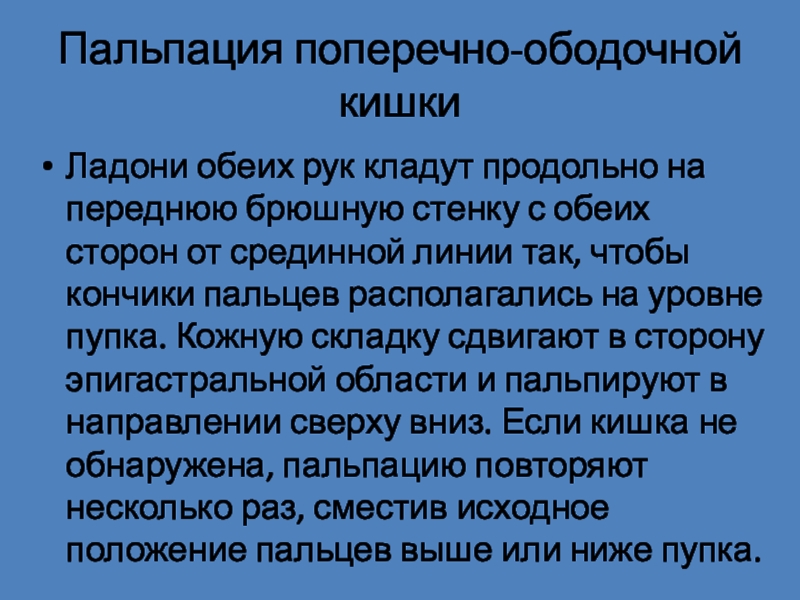 Пальпация поперечно-ободочной кишки

• Ладони обеих рук кладут продольно на переднюю брюшную стенку с обеих сторон от срединной линии так, чтобы кончики пальцев располагались на уровне пупка. Кожную складку сдвигают в сторону эпигастральной области и пальпируют в направлении сверху вниз. Если кишка не обнаружена, пальпацию повторяют несколько раз, сместив исходное положение пальцев выше или ниже пупка.